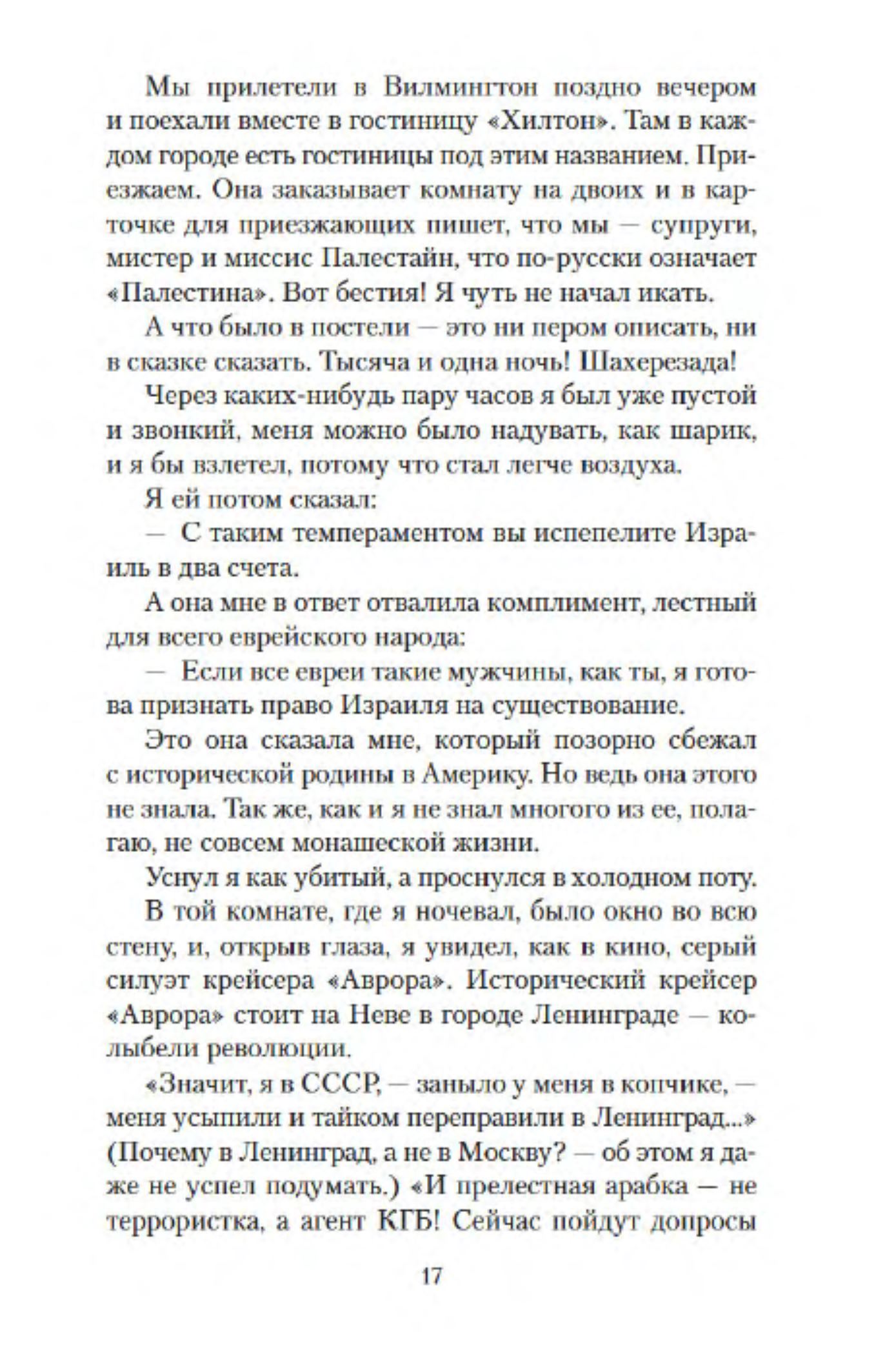 Мы прилетели в Вилмингтон поздно вечером и поехали вместе в гостиницу «Хилтон». Там в каждом городе есть гостиницы под этим названием. Приезжаем. Она заказывает комнату на двоих и в карточке для приезжающих пишет, что мы — супруги, мистер и миссис Палестайн, что по-русски означает «Палестина». Вот бестия! Я чуть не начал икать.

А что было в постели — это ни пером описать, ни в сказке сказать. Тысяча и одна ночь! Шахерезада!

Через каких-нибудь пару часов я был уже пустой и звонкий, меня можно было надувать, как шарик, и я бы взлетел, потому что стал легче воздуха.

Я ей потом сказал:

— С таким темпераментом вы испепелите Израиль в два счета.

А она мне в ответ отвалила комплимент, лестный для всего еврейского народа:

— Если все евреи такие мужчины, как ты, я готова признать право Израиля на существование.

Это она сказала мне, который позорно сбежал с исторической родины в Америку. Но ведь она этого не знала. Так же, как и я не знал многого из ее, полагаю, не совсем монашеской жизни.

Уснул я как убитый, а проснулся в холодном поту.

В той комнате, где я ночевал, было окно во всю стену, и, открыв глаза, я увидел, как в кино, серый силуэт крейсера «Аврора». Исторический крейсер «Аврора» стоит на Неве в городе Ленинграде — колыбели революции.

«Значит, я в СССР, — заныло у меня в копчике, — меня усыпили и тайком переправили в Ленинград...» (Почему в Ленинград, а не в Москву? — об этом я даже не успел подумать.) «И прелестная арабка — не террористка, а агент КГБ! Сейчас пойдут допросы

17